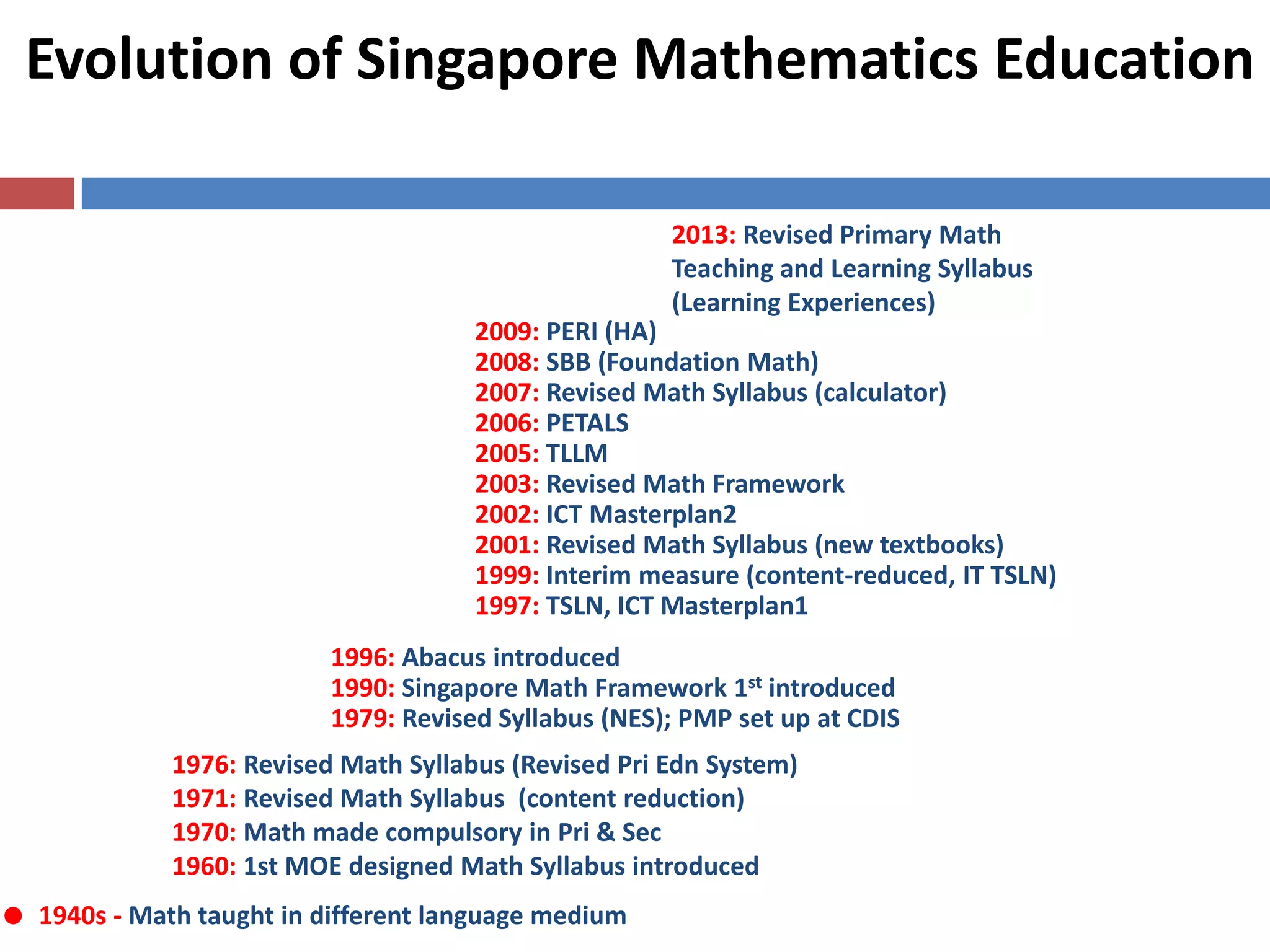 Evolution of Singapore Mathematics Education

2013: Revised Primary Math Teaching and Learning Syllabus (Learning Experiences)

2009: PERI (HA)
2008: SBB (Foundation Math)
2007: Revised Math Syllabus (calculator)
2006: PETALS
2005: TLLM
2003: Revised Math Framework
2002: ICT Masterplan2
2001: Revised Math Syllabus (new textbooks)
1999: Interim measure (content-reduced, IT TSLN)
1997: TSLN, ICT Masterplan1

1996: Abacus introduced
1990: Singapore Math Framework 1$^{st}$ introduced
1979: Revised Syllabus (NES); PMP set up at CDIS

1976: Revised Math Syllabus (Revised Pri Edn System)
1971: Revised Math Syllabus (content reduction)
1970: Math made compulsory in Pri & Sec
1960: 1st MOE designed Math Syllabus introduced

1940s - Math taught in different language medium